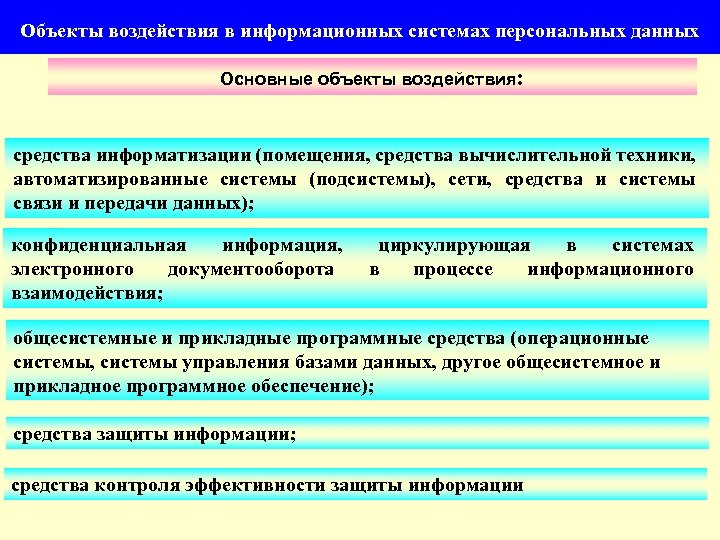 Объекты воздействия в информационных системах персональных данных

Основные объекты воздействия:

средства информатизации (помещения, средства вычислительной техники, автоматизированные системы (подсистемы), сети, средства и системы связи и передачи данных);

конфиденциальная информация, циркулирующая в системах электронного документооборота в процессе информационного взаимодействия;

общесистемные и прикладные программные средства (операционные системы, системы управления базами данных, другое общесистемное и прикладное программное обеспечение);

средства защиты информации;

средства контроля эффективности защиты информации